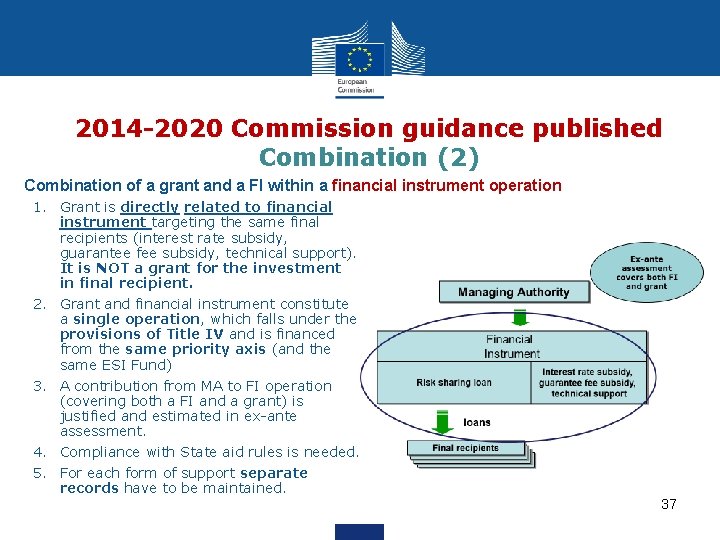 European Commission

2014-2020 Commission guidance published
Combination (2)

Combination of a grant and a FI within a financial instrument operation

1. Grant is directly related to financial instrument targeting the same final recipients (interest rate subsidy, guarantee fee subsidy, technical support). It is NOT a grant for the investment in final recipient.
2. Grant and financial instrument constitute a single operation, which falls under the provisions of Title IV and is financed from the same priority axis (and the same ESI Fund)
3. A contribution from MA to FI operation (covering both a FI and a grant) is justified and estimated in ex-ante assessment.
4. Compliance with State aid rules is needed.
5. For each form of support separate records have to be maintained.

Ex-ante assessment covers both FI and grant

Managing Authority

Financial Instrument

Risk sharing loan

Interest rate subsidy, guarantee fee subsidy, technical support

loans

Final recipients

37